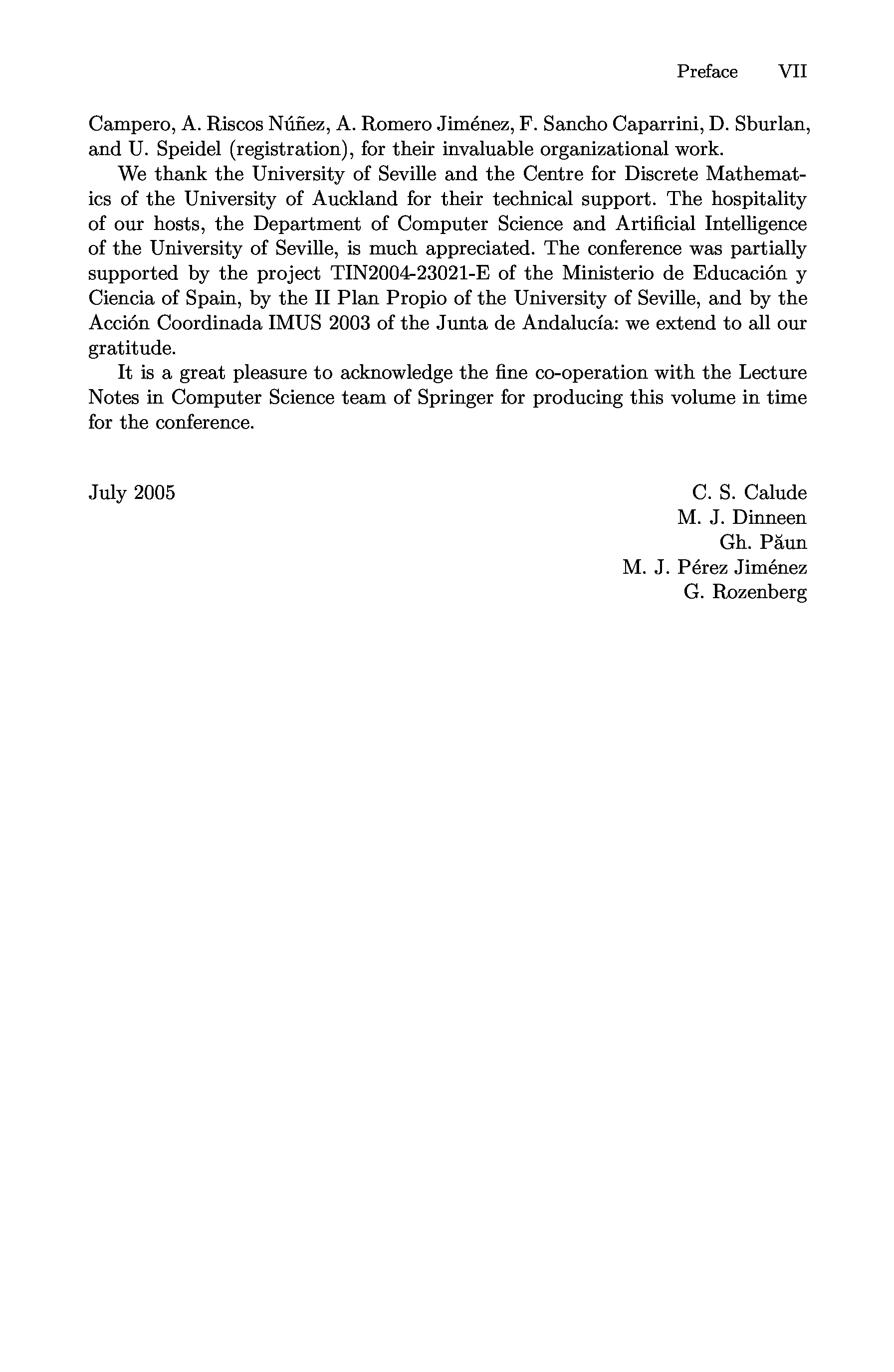 Preface VII

Campero, A. Riscos Núñez, A. Romero Jiménez, F. Sancho Caparrini, D. Sburlan, and U. Speidel (registration), for their invaluable organizational work.

We thank the University of Seville and the Centre for Discrete Mathematics of the University of Auckland for their technical support. The hospitality of our hosts, the Department of Computer Science and Artificial Intelligence of the University of Seville, is much appreciated. The conference was partially supported by the project TIN2004-23021-E of the Ministerio de Educación y Ciencia of Spain, by the II Plan Propio of the University of Seville, and by the Acción Coordinada IMUS 2003 of the Junta de Andalucía: we extend to all our gratitude.

It is a great pleasure to acknowledge the fine co-operation with the Lecture Notes in Computer Science team of Springer for producing this volume in time for the conference.

July 2005

C. S. Calude
M. J. Dinneen
Gh. Păun
M. J. Pérez Jiménez
G. Rozenberg